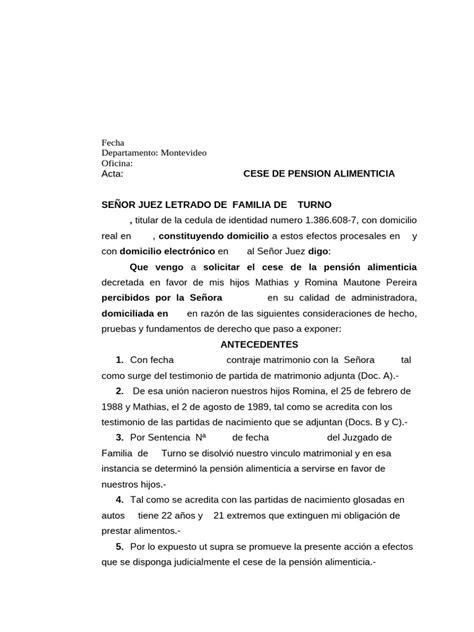 Fecha
Departamento: Montevideo
Oficina:
Acta: CESE DE PENSION ALIMENTICIA

SEÑOR JUEZ LETRADO DE FAMILIA DE TURNO

, titular de la cedula de identidad numero 1.386.608-7, con domicilio real en , constituyendo domicilio a estos efectos procesales en y con domicilio electrónico en al Señor Juez digo:

Que vengo a solicitar el cese de la pensión alimenticia decretada en favor de mis hijos Mathias y Romina Mautone Pereira percibidos por la Señora en su calidad de administradora, domiciliada en en razón de las siguientes consideraciones de hecho, pruebas y fundamentos de derecho que paso a exponer:

ANTECEDENTES

1. Con fecha contraje matrimonio con la Señora tal como surge del testimonio de partida de matrimonio adjunta (Doc. A).-

2. De esa unión nacieron nuestros hijos Romina, el 25 de febrero de 1988 y Mathias, el 2 de agosto de 1989, tal como se acredita con los testimonio de las partidas de nacimiento que se adjuntan (Docs. B y C).-

3. Por Sentencia Nª de fecha del Juzgado de Familia de Turno se disolvió nuestro vinculo matrimonial y en esa instancia se determinó la pensión alimenticia a servirse en favor de nuestros hijos.-

4. Tal como se acredita con las partidas de nacimiento glosadas en autos tiene 22 años y 21 extremos que extinguen mi obligación de prestar alimentos.-

5. Por lo expuesto ut supra se promueve la presente acción a efectos que se disponga judicialmente el cese de la pensión alimenticia.-